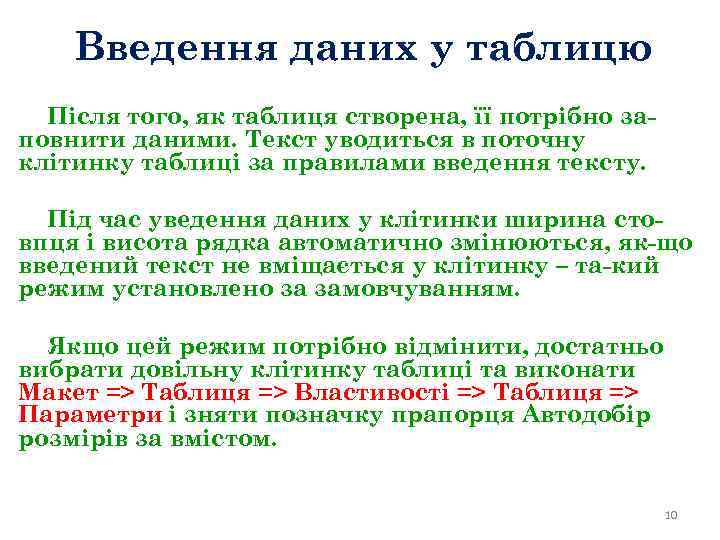 Введення даних у таблицю

Після того, як таблиця створена, її потрібно заповнити даними. Текст уводиться в поточну клітинку таблиці за правилами введення тексту.

Під час уведення даних у клітинки ширина стовпця і висота рядка автоматично змінюються, як-що введений текст не вміщається у клітинку – та-кий режим установлено за замовчуванням.

Якщо цей режим потрібно відмінити, достатньо вибрати довільну клітинку таблиці та виконати Макет => Таблиця => Властивості => Таблиця => Параметри і зняти позначку прапорця Автодобір розмірів за вмістом.

10